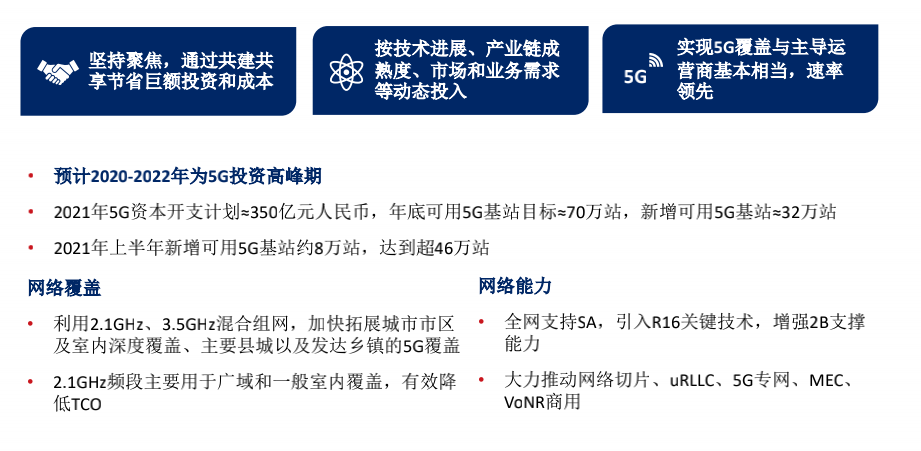 坚持聚焦，通过共建共享节省巨额投资和成本

按技术进展、产业链成熟度、市场和业务需求等动态投入

5G

实现5G覆盖与主导运营商基本相当，速率领先

• 预计2020-2022年为5G投资高峰期

• 2021年5G资本开支计划≈350亿元人民币，年底可用5G基站目标≈70万站，新增可用5G基站≈32万站

• 2021年上半年新增可用5G基站约8万站，达到超46万站

网络覆盖

• 利用2.1GHz、3.5GHz混合组网，加快拓展城市市区及室内深度覆盖、主要县城以及发达乡镇的5G覆盖

• 2.1GHz频段主要用于广域和一般室内覆盖，有效降低TCO

网络能力

• 全网支持SA，引入R16关键技术，增强2B支撑能力

• 大力推动网络切片、uRLLC、5G专网、MEC、VoNR商用